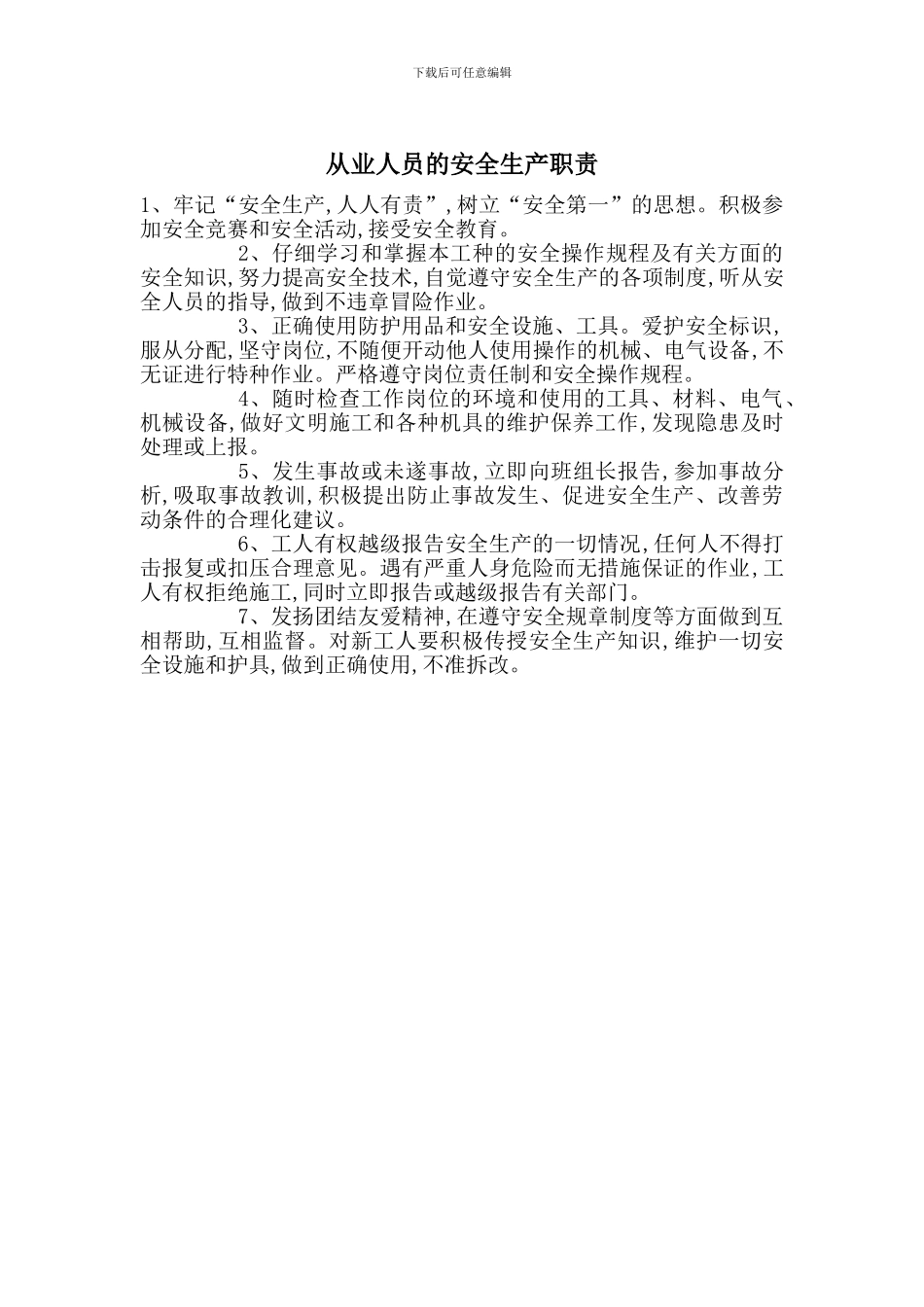 下载后可任意编辑

从业人员的安全生产职责

1、牢记“安全生产,人人有责”,树立“安全第一”的思想。积极参加安全竞赛和安全活动,接受安全教育。

2、仔细学习和掌握本工种的安全操作规程及有关方面的安全知识,努力提高安全技术,自觉遵守安全生产的各项制度,听从安全人员的指导,做到不违章冒险作业。

3、正确使用防护用品和安全设施、工具。爱护安全标识,服从分配,坚守岗位,不随便开动他人使用操作的机械、电气设备,不无证进行特种作业。严格遵守岗位责任制和安全操作规程。

4、随时检查工作岗位的环境和使用的工具、材料、电气、机械设备,做好文明施工和各种机具的维护保养工作,发现隐患及时处理或上报。

5、发生事故或未遂事故,立即向班组长报告,参加事故分析,吸取事故教训,积极提出防止事故发生、促进安全生产、改善劳动条件的合理化建议。

6、工人有权越级报告安全生产的一切情况,任何人不得打击报复或扣压合理意见。遇有严重人身危险而无措施保证的作业,工人有权拒绝施工,同时立即报告或越级报告有关部门。

7、发扬团结友爱精神,在遵守安全规章制度等方面做到互相帮助,互相监督。对新工人要积极传授安全生产知识,维护一切安全设施和护具,做到正确使用,不准拆改。